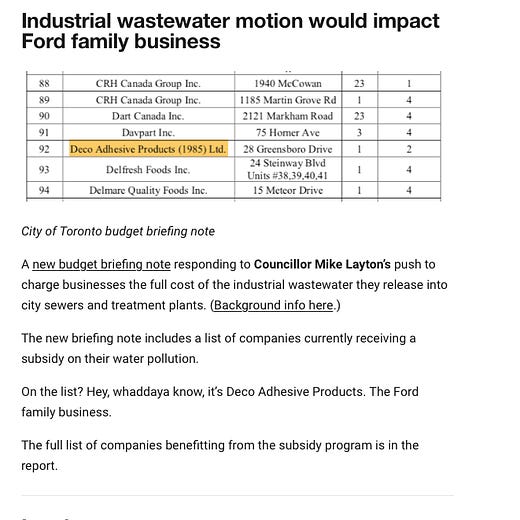 Industrial wastewater motion would impact Ford family business

| 88 | CRH Canada Group Inc. | 1940 McCowan | 23 | 1 |
|---|---|---|---|---|
| 89 | CRH Canada Group Inc. | 1185 Martin Grove Rd | 1 | 4 |
| 90 | Dart Canada Inc. | 2121 Markham Road | 23 | 4 |
| 91 | Davpart Inc. | 75 Homer Ave | 3 | 4 |
| 92 | Deco Adhesive Products (1985) Ltd. | 28 Greensboro Drive | 1 | 2 |
| 93 | Delfresh Foods Inc. | 24 Steinway Blvd Units #38,39,40,41 | 1 | 4 |
| 94 | Delmare Quality Foods Inc. | 15 Meteor Drive | 1 | 4 |

City of Toronto budget briefing note

A new budget briefing note responding to Councillor Mike Layton's push to charge businesses the full cost of the industrial wastewater they release into city sewers and treatment plants. (Background info here.)

The new briefing note includes a list of companies currently receiving a subsidy on their water pollution.

On the list? Hey, whaddaya know, it's Deco Adhesive Products. The Ford family business.

The full list of companies benefitting from the subsidy program is in the report.